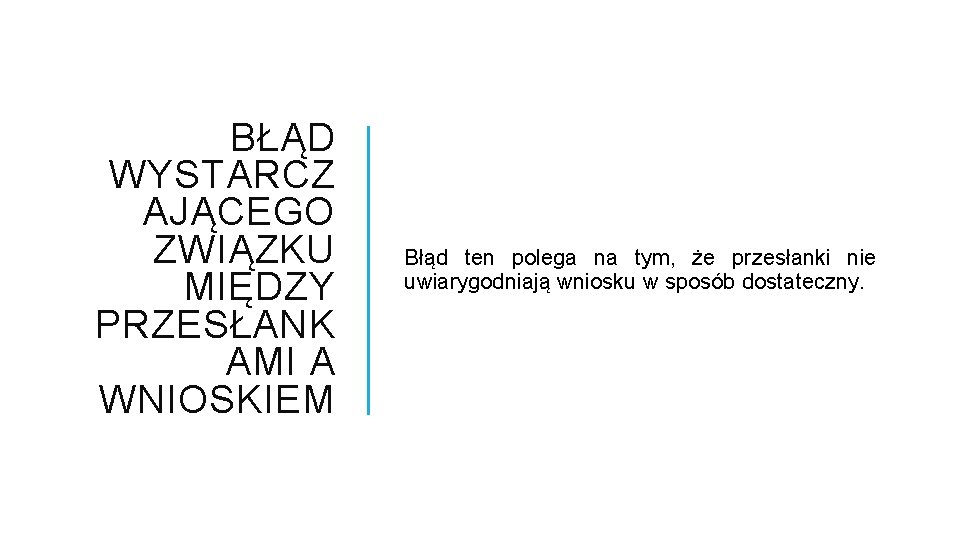 BŁĄD WYSTARCZAJĄCEGO ZWIĄZKU MIĘDZY PRZESŁANKAMI A WNIOSKIEM

Błąd ten polega na tym, że przesłanki nie uwiarygodniają wniosku w sposób dostateczny.